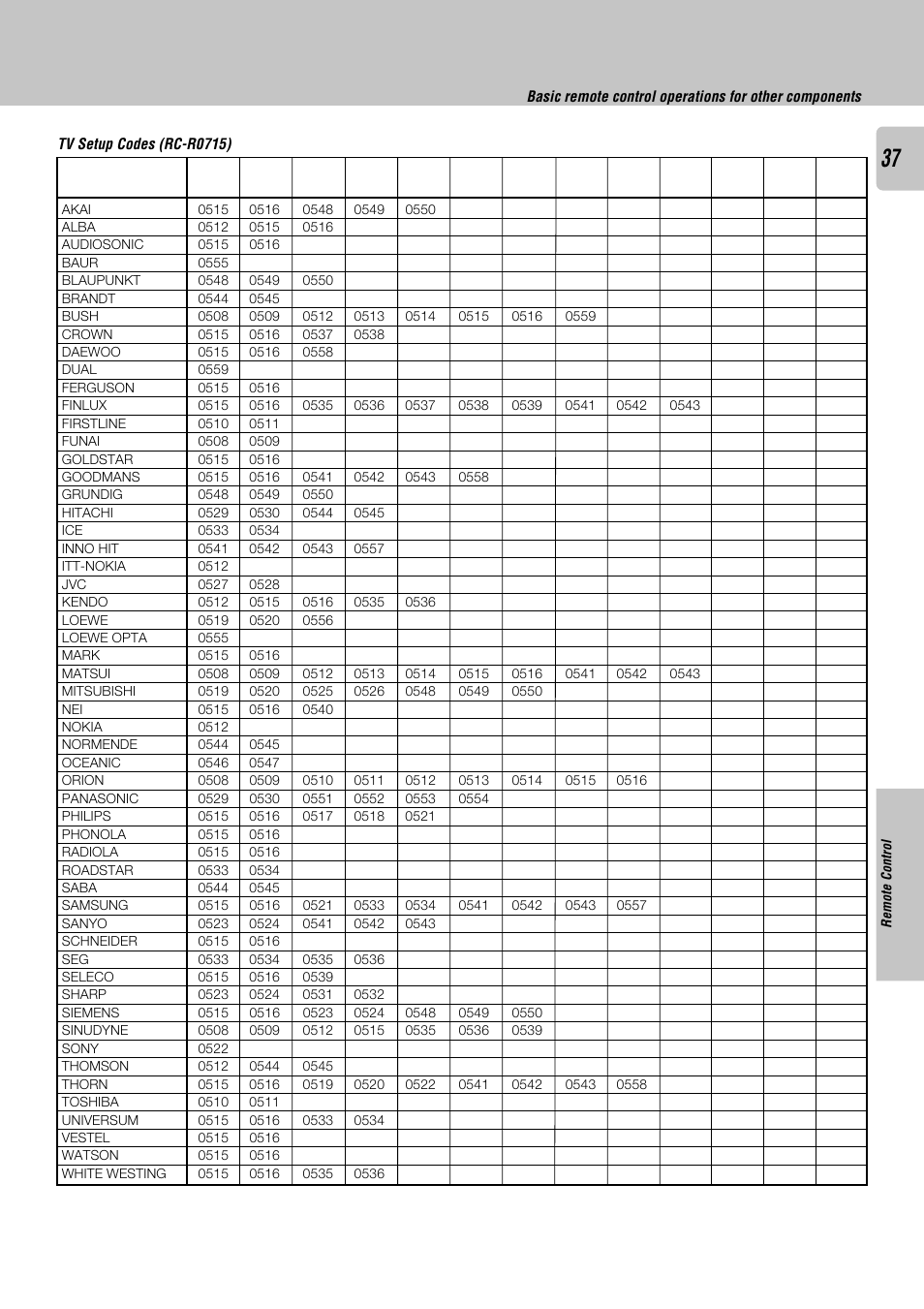 Basic remote control operations for other components

37

TV Setup Codes (RC-R0715)

| | | | | | | | | | | | | | |
|---|---|---|---|---|---|---|---|---|---|---|---|---|---|
| AKAI | 0515 | 0516 | 0548 | 0549 | 0550 | | | | | | | | |
| ALBA | 0512 | 0515 | 0516 | | | | | | | | | | |
| AUDIOSONIC | 0515 | 0516 | | | | | | | | | | | |
| BAUR | 0555 | | | | | | | | | | | | |
| BLAUPUNKT | 0548 | 0549 | 0550 | | | | | | | | | | |
| BRANDT | 0544 | 0545 | | | | | | | | | | | |
| BUSH | 0508 | 0509 | 0512 | 0513 | 0514 | 0515 | 0516 | 0559 | | | | | |
| CROWN | 0515 | 0516 | 0537 | 0538 | | | | | | | | | |
| DAEWOO | 0515 | 0516 | 0558 | | | | | | | | | | |
| DUAL | 0559 | | | | | | | | | | | | |
| FERGUSON | 0515 | 0516 | | | | | | | | | | | |
| FINLUX | 0515 | 0516 | 0535 | 0536 | 0537 | 0538 | 0539 | 0541 | 0542 | 0543 | | | |
| FIRSTLINE | 0510 | 0511 | | | | | | | | | | | |
| FUNAI | 0508 | 0509 | | | | | | | | | | | |
| GOLDSTAR | 0515 | 0516 | | | | | | | | | | | |
| GOODMANS | 0515 | 0516 | 0541 | 0542 | 0543 | 0558 | | | | | | | |
| GRUNDIG | 0548 | 0549 | 0550 | | | | | | | | | | |
| HITACHI | 0529 | 0530 | 0544 | 0545 | | | | | | | | | |
| ICE | 0533 | 0534 | | | | | | | | | | | |
| INNO HIT | 0541 | 0542 | 0543 | 0557 | | | | | | | | | |
| ITT-NOKIA | 0512 | | | | | | | | | | | | |
| JVC | 0527 | 0528 | | | | | | | | | | | |
| KENDO | 0512 | 0515 | 0516 | 0535 | 0536 | | | | | | | | |
| LOEWE | 0519 | 0520 | 0556 | | | | | | | | | | |
| LOEWE OPTA | 0555 | | | | | | | | | | | | |
| MARK | 0515 | 0516 | | | | | | | | | | | |
| MATSUI | 0508 | 0509 | 0512 | 0513 | 0514 | 0515 | 0516 | 0541 | 0542 | 0543 | | | |
| MITSUBISHI | 0519 | 0520 | 0525 | 0526 | 0548 | 0549 | 0550 | | | | | | |
| NEI | 0515 | 0516 | 0540 | | | | | | | | | | |
| NOKIA | 0512 | | | | | | | | | | | | |
| NORMENDE | 0544 | 0545 | | | | | | | | | | | |
| OCEANIC | 0546 | 0547 | | | | | | | | | | | |
| ORION | 0508 | 0509 | 0510 | 0511 | 0512 | 0513 | 0514 | 0515 | 0516 | | | | |
| PANASONIC | 0529 | 0530 | 0551 | 0552 | 0553 | 0554 | | | | | | | |
| PHILIPS | 0515 | 0516 | 0517 | 0518 | 0521 | | | | | | | | |
| PHONOLA | 0515 | 0516 | | | | | | | | | | | |
| RADIOLA | 0515 | 0516 | | | | | | | | | | | |
| ROADSTAR | 0533 | 0534 | | | | | | | | | | | |
| SABA | 0544 | 0545 | | | | | | | | | | | |
| SAMSUNG | 0515 | 0516 | 0521 | 0533 | 0534 | 0541 | 0542 | 0543 | 0557 | | | | |
| SANYO | 0523 | 0524 | 0541 | 0542 | 0543 | | | | | | | | |
| SCHNEIDER | 0515 | 0516 | | | | | | | | | | | |
| SEG | 0533 | 0534 | 0535 | 0536 | | | | | | | | | |
| SELECO | 0515 | 0516 | 0539 | | | | | | | | | | |
| SHARP | 0523 | 0524 | 0531 | 0532 | | | | | | | | | |
| SIEMENS | 0515 | 0516 | 0523 | 0524 | 0548 | 0549 | 0550 | | | | | | |
| SINUDYNE | 0508 | 0509 | 0512 | 0515 | 0535 | 0536 | 0539 | | | | | | |
| SONY | 0522 | | | | | | | | | | | | |
| THOMSON | 0512 | 0544 | 0545 | | | | | | | | | | |
| THORN | 0515 | 0516 | 0519 | 0520 | 0522 | 0541 | 0542 | 0543 | 0558 | | | | |
| TOSHIBA | 0510 | 0511 | | | | | | | | | | | |
| UNIVERSUM | 0515 | 0516 | 0533 | 0534 | | | | | | | | | |
| VESTEL | 0515 | 0516 | | | | | | | | | | | |
| WATSON | 0515 | 0516 | | | | | | | | | | | |
| WHITE WESTING | 0515 | 0516 | 0535 | 0536 | | | | | | | | | |

Remote Control